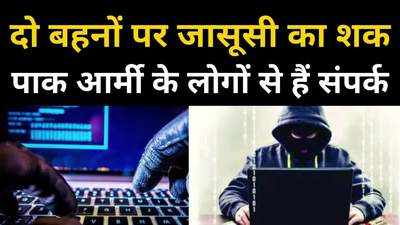 दो बहनों पर जासूसी का शक
पाक आर्मी के लोगों से हैं संपर्क